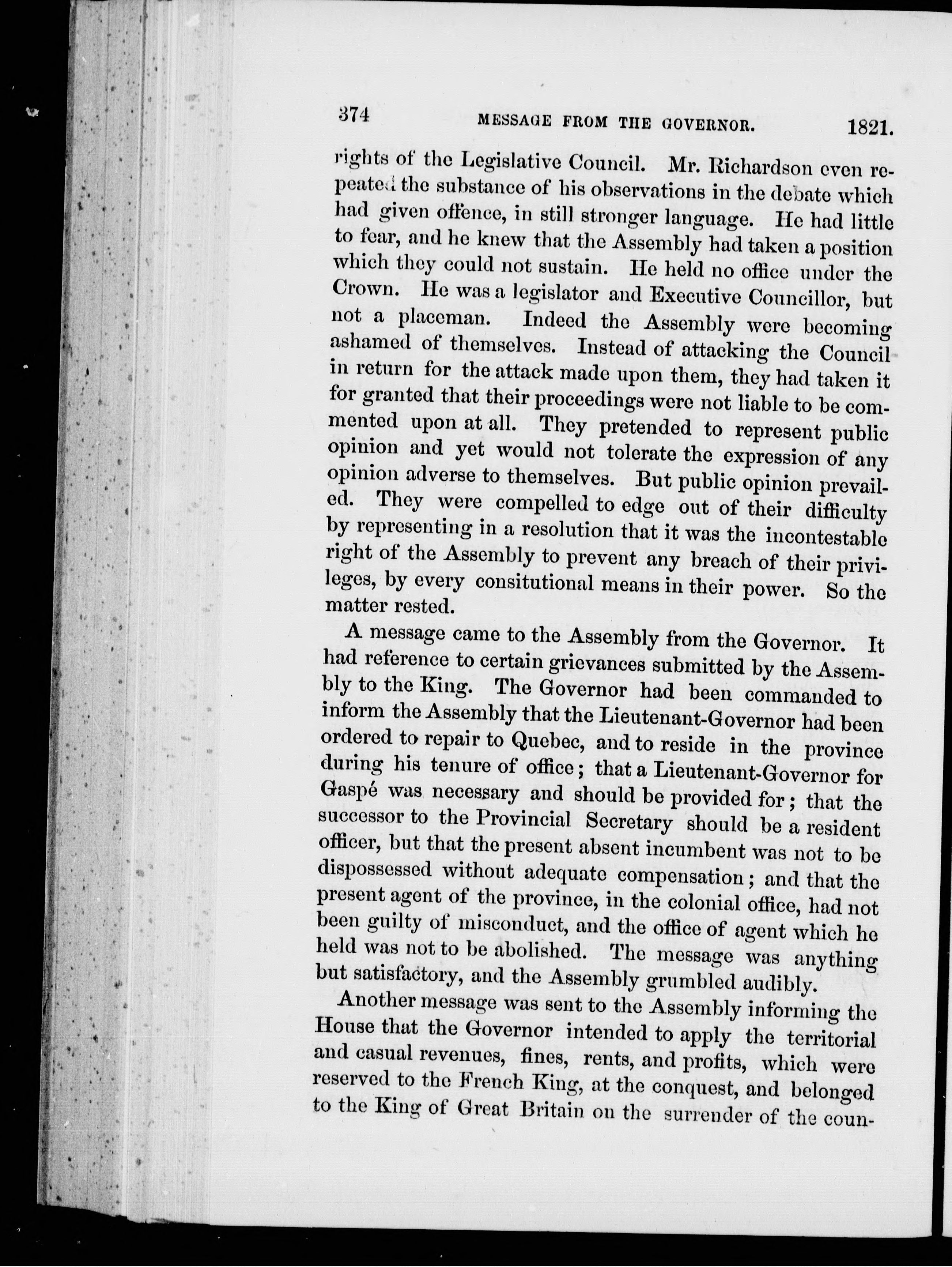 374 MESSAGE FROM THE GOVERNOR. 1821.

rights of the Legislative Council. Mr. Richardson even repeated the substance of his observations in the debate which had given offence, in still stronger language. He had little to fear, and he knew that the Assembly had taken a position which they could not sustain. He held no office under the Crown. He was a legislator and Executive Councillor, but not a placeman. Indeed the Assembly were becoming ashamed of themselves. Instead of attacking the Council in return for the attack made upon them, they had taken it for granted that their proceedings were not liable to be commented upon at all. They pretended to represent public opinion and yet would not tolerate the expression of any opinion adverse to themselves. But public opinion prevailed. They were compelled to edge out of their difficulty by representing in a resolution that it was the incontestable right of the Assembly to prevent any breach of their privileges, by every consitutional means in their power. So the matter rested.

A message came to the Assembly from the Governor. It had reference to certain grievances submitted by the Assembly to the King. The Governor had been commanded to inform the Assembly that the Lieutenant-Governor had been ordered to repair to Quebec, and to reside in the province during his tenure of office; that a Lieutenant-Governor for Gaspé was necessary and should be provided for; that the successor to the Provincial Secretary should be a resident officer, but that the present absent incumbent was not to be dispossessed without adequate compensation; and that the present agent of the province, in the colonial office, had not been guilty of misconduct, and the office of agent which he held was not to be abolished. The message was anything but satisfactory, and the Assembly grumbled audibly.

Another message was sent to the Assembly informing the House that the Governor intended to apply the territorial and casual revenues, fines, rents, and profits, which were reserved to the French King, at the conquest, and belonged to the King of Great Britain on the surrender of the coun-